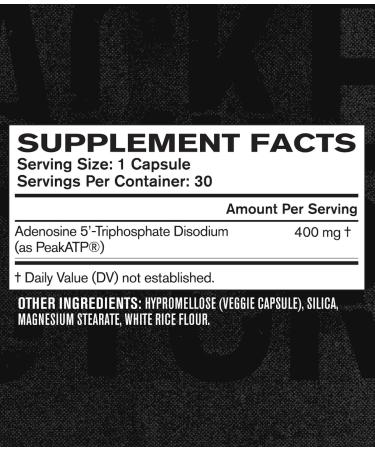 SUPPLEMENT FACTS
Serving Size: 1 Capsule
Servings Per Container: 30

| | Amount Per Serving |
|---|---|
| Adenosine 5'-Triphosphate Disodium (as PeakATP®) | 400 mg † |

† Daily Value (DV) not established.

OTHER INGREDIENTS: HYPROMELLOSE (VEGGIE CAPSULE), SILICA, MAGNESIUM STEARATE, WHITE RICE FLOUR.